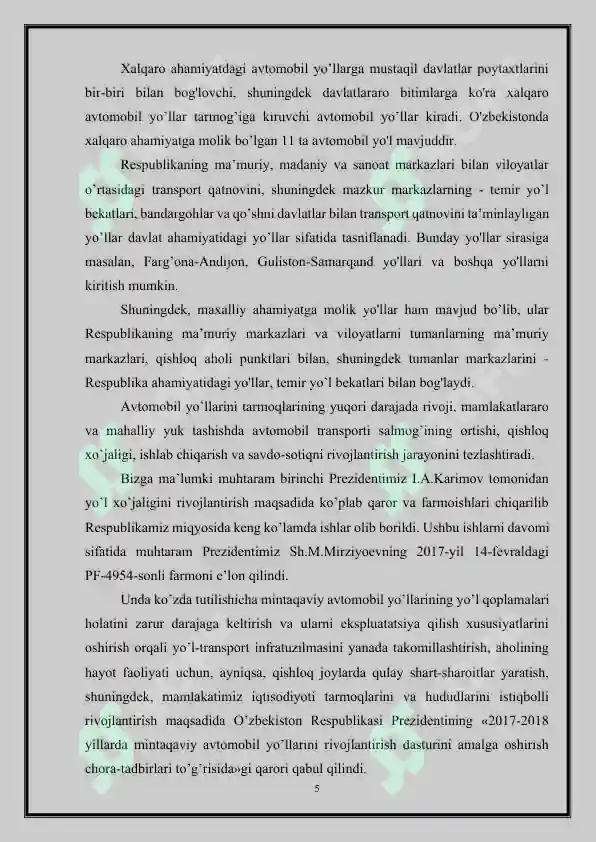 Xalqaro ahamiyatdagi avtomobil yo'llarga mustaqil davlatlar poytaxtlarini bir-biri bilan bog'lovchi, shuningdek davlatlararo bitimlarga ko'ra xalqaro avtomobil yo'llar tarmog'iga kiruvchi avtomobil yo'llar kiradi. O'zbekistonda xalqaro ahamiyatga molik bo'lgan 11 ta avtomobil yo'l mavjuddir.

Respublikaning ma'muriy, madaniy va sanoat markazlari bilan viloyatlar o'rtasidagi transport qatnovini, shuningdek mazkur markazlarning - temir yo'l bekatlari, bandargohlar va qo'shni davlatlar bilan transport qatnovini ta'minlaylıgan yo'llar davlat ahamiyatidagi yo'llar sifatida tasniflanadi. Bunday yo'llar sirasiga masalan, Farg'ona-Andijon, Guliston-Samarqand yo'llari va boshqa yo'llarni kiritish mumkin.

Shuningdek, maxalliy ahamiyatga molik yo'llar ham mavjud bo'lib, ular Respublikaning ma'muriy markazlari va viloyatlarni tumanlarning ma'muriy markazlari, qishloq aholi punktlari bilan, shuningdek tumanlar markazlarini - Respublika ahamiyatidagi yo'llar, temir yo'l bekatlari bilan bog'laydi.

Avtomobil yo'llarini tarmoqlarining yuqori darajada rivoji, mamlakatlararo va mahalliy yuk tashishda avtomobil transporti salmog'ining ortishi, qishloq xo'jaligi, ishlab chiqarish va savdo-sotiqni rivojlantirish jarayonini tezlashtiradi.

Bizga ma'lumki muhtaram birinchi Prezidentimiz I.A.Karimov tomonidan yo'l xo'jaligini rivojlantirish maqsadida ko'plab qaror va farmoishlari chiqarilib Respublikamiz miqyosida keng ko'lamda ishlar olib borildi. Ushbu ishlarni davomi sifatida muhtaram Prezidentimiz Sh.M.Mirziyoevning 2017-yil 14-fevraldagi PF-4954-sonli farmoni e'lon qilindi.

Unda ko'zda tutilishicha mintaqaviy avtomobil yo'llarining yo'l qoplamalari holatini zarur darajaga keltirish va ularni ekspluatatsiya qilish xususiyatlarini oshirish orqali yo'l-transport infratuzilmasini yanada takomillashtirish, aholining hayot faoliyati uchun, ayniqsa, qishloq joylarda qulay shart-sharoitlar yaratish, shuningdek, mamlakatimiz iqtisodiyoti tarmoqlarini va hududlarini istiqbolli rivojlantirish maqsadida O'zbekiston Respublikasi Prezidentining «2017-2018 yillarda mintaqaviy avtomobil yo'llarini rivojlantirish dasturini amalga oshirish chora-tadbirlari to'g'risida»gi qarori qabul qilindi.

5